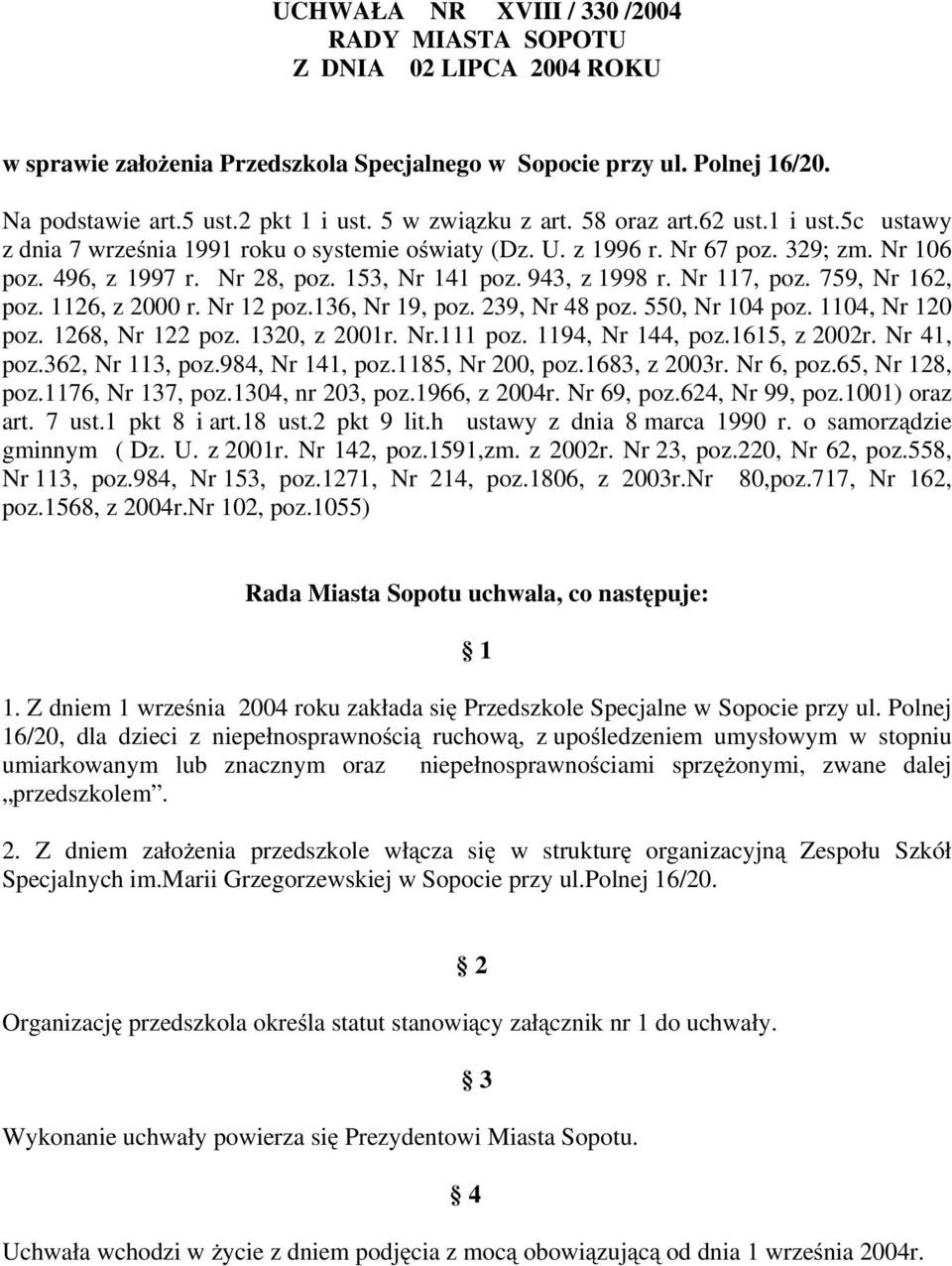 UCHWAŁA NR XVIII / 330 /2004
RADY MIASTA SOPOTU
Z DNIA 02 LIPCA 2004 ROKU

w sprawie założenia Przedszkola Specjalnego w Sopocie przy ul. Polnej 16/20.

Na podstawie art.5 ust.2 pkt 1 i ust. 5 w związku z art. 58 oraz art.62 ust.1 i ust.5c ustawy z dnia 7 września 1991 roku o systemie oświaty (Dz. U. z 1996 r. Nr 67 poz. 329; zm. Nr 106 poz. 496, z 1997 r. Nr 28, poz. 153, Nr 141 poz. 943, z 1998 r. Nr 117, poz. 759, Nr 162, poz. 1126, z 2000 r. Nr 12 poz.136, Nr 19, poz. 239, Nr 48 poz. 550, Nr 104 poz. 1104, Nr 120 poz. 1268, Nr 122 poz. 1320, z 2001r. Nr.111 poz. 1194, Nr 144, poz.1615, z 2002r. Nr 41, poz.362, Nr 113, poz.984, Nr 141, poz.1185, Nr 200, poz.1683, z 2003r. Nr 6, poz.65, Nr 128, poz.1176, Nr 137, poz.1304, nr 203, poz.1966, z 2004r. Nr 69, poz.624, Nr 99, poz.1001) oraz art. 7 ust.1 pkt 8 i art.18 ust.2 pkt 9 lit.h ustawy z dnia 8 marca 1990 r. o samorządzie gminnym ( Dz. U. z 2001r. Nr 142, poz.1591,zm. z 2002r. Nr 23, poz.220, Nr 62, poz.558, Nr 113, poz.984, Nr 153, poz.1271, Nr 214, poz.1806, z 2003r.Nr 80,poz.717, Nr 162, poz.1568, z 2004r.Nr 102, poz.1055)

Rada Miasta Sopotu uchwala, co następuje:

§ 1

1. Z dniem 1 września 2004 roku zakłada się Przedszkole Specjalne w Sopocie przy ul. Polnej 16/20, dla dzieci z niepełnosprawnością ruchową, z upośledzeniem umysłowym w stopniu umiarkowanym lub znacznym oraz niepełnosprawnościami sprzężonymi, zwane dalej „przedszkolem”.

2. Z dniem założenia przedszkole włącza się w strukturę organizacyjną Zespołu Szkół Specjalnych im.Marii Grzegorzewskiej w Sopocie przy ul.Polnej 16/20.

§ 2

Organizację przedszkola określa statut stanowiący załącznik nr 1 do uchwały.

§ 3

Wykonanie uchwały powierza się Prezydentowi Miasta Sopotu.

§ 4

Uchwała wchodzi w życie z dniem podjęcia z mocą obowiązującą od dnia 1 września 2004r.